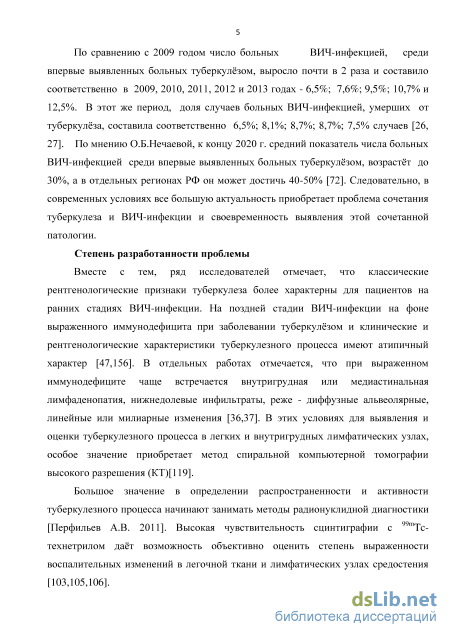 5

По сравнению с 2009 годом число больных ВИЧ-инфекцией, среди впервые выявленных больных туберкулёзом, выросло почти в 2 раза и составило соответственно в 2009, 2010, 2011, 2012 и 2013 годах - 6,5%; 7,6%; 9,5%; 10,7% и 12,5%. В этот же период, доля случаев больных ВИЧ-инфекцией, умерших от туберкулёза, составила соответственно 6,5%; 8,1%; 8,7%; 8,7%; 7,5% случаев [26, 27]. По мнению О.Б.Нечаевой, к концу 2020 г. средний показатель числа больных ВИЧ-инфекцией среди впервые выявленных больных туберкулёзом, возрастёт до 30%, а в отдельных регионах РФ он может достичь 40-50% [72]. Следовательно, в современных условиях все большую актуальность приобретает проблема сочетания туберкулеза и ВИЧ-инфекции и своевременность выявления этой сочетанной патологии.

Степень разработанности проблемы

Вместе с тем, ряд исследователей отмечает, что классические рентгенологические признаки туберкулеза более характерны для пациентов на ранних стадиях ВИЧ-инфекции. На поздней стадии ВИЧ-инфекции на фоне выраженного иммунодефицита при заболевании туберкулёзом и клинические и рентгенологические характеристики туберкулезного процесса имеют атипичный характер [47,156]. В отдельных работах отмечается, что при выраженном иммунодефиците чаще встречается внутригрудная или медиастинальная лимфаденопатия, нижнедолевые инфильтраты, реже - диффузные альвеолярные, линейные или милиарные изменения [36,37]. В этих условиях для выявления и оценки туберкулезного процесса в легких и внутригрудных лимфатических узлах, особое значение приобретает метод спиральной компьютерной томографии высокого разрешения (КТ)[119].

Большое значение в определении распространенности и активности туберкулезного процесса начинают занимать методы радионуклидной диагностики [Перфильев А.В. 2011]. Высокая чувствительность сцинтиграфии с $^{99m}$Tc-технетрилом даёт возможность объективно оценить степень выраженности воспалительных изменений в легочной ткани и лимфатических узлах средостения [103,105,106].

dsLib.net
библиотека диссертаций